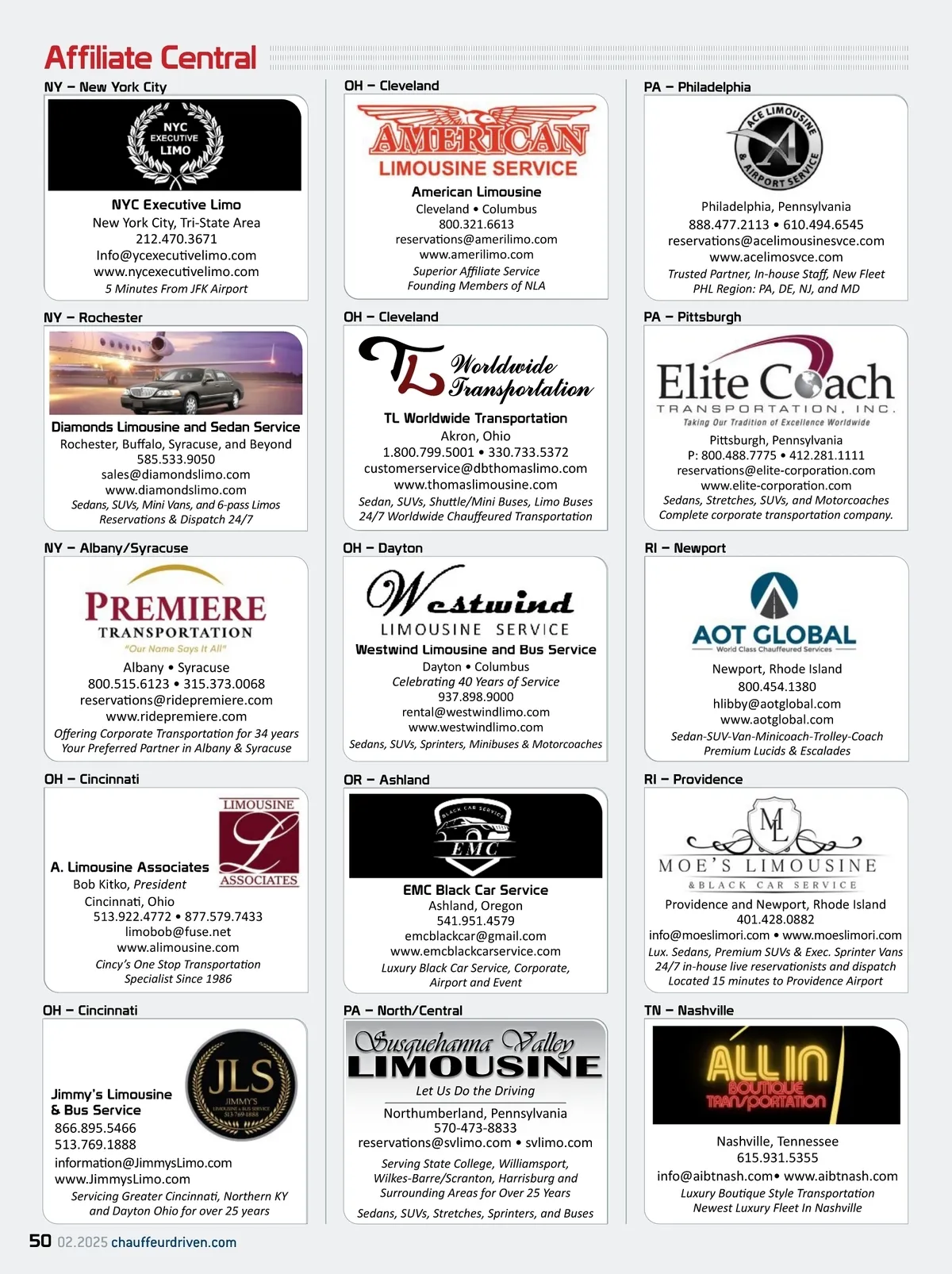 Affiliate Central

NY – New York City

NYC EXECUTIVE LIMO

NYC Executive Limo
New York City, Tri-State Area
212.470.3671
Info@ycexecutivelimo.com
www.nycexecutivelimo.com
5 Minutes From JFK Airport

NY – Rochester

Diamonds Limousine and Sedan Service
Rochester, Buffalo, Syracuse, and Beyond
585.533.9050
sales@diamondslimo.com
www.diamondslimo.com
Sedans, SUVs, Mini Vans, and 6-pass Limos
Reservations & Dispatch 24/7

NY – Albany/Syracuse

PREMIERE TRANSPORTATION
"Our Name Says It All"

Albany • Syracuse
800.515.6123 • 315.373.0068
reservations@ridepremiere.com
www.ridepremiere.com
Offering Corporate Transportation for 34 years
Your Preferred Partner in Albany & Syracuse

OH – Cincinnati

LIMOUSINE ASSOCIATES

A. Limousine Associates
Bob Kitko, President
Cincinnati, Ohio
513.922.4772 • 877.579.7433
limobob@fuse.net
www.alimousine.com
Cincy's One Stop Transportation Specialist Since 1986

OH – Cincinnati

JLS JIMMY'S LIMOUSINE & BUS SERVICE 513-769-1888

Jimmy's Limousine & Bus Service
866.895.5466
513.769.1888
information@JimmysLimo.com
www.JimmysLimo.com
Servicing Greater Cincinnati, Northern KY and Dayton Ohio for over 25 years

OH – Cleveland

AMERICAN LIMOUSINE SERVICE

American Limousine
Cleveland • Columbus
800.321.6613
reservations@amerilimo.com
www.amerilimo.com
Superior Affiliate Service
Founding Members of NLA

OH – Cleveland

TL Worldwide Transportation

TL Worldwide Transportation
Akron, Ohio
1.800.799.5001 • 330.733.5372
customerservice@dbthomaslimo.com
www.thomaslimousine.com
Sedan, SUVs, Shuttle/Mini Buses, Limo Buses
24/7 Worldwide Chauffeured Transportation

OH – Dayton

Westwind LIMOUSINE SERVICE

Westwind Limousine and Bus Service
Dayton • Columbus
Celebrating 40 Years of Service
937.898.9000
rental@westwindlimo.com
www.westwindlimo.com
Sedans, SUVs, Sprinters, Minibuses & Motorcoaches

OR – Ashland

BLACK CAR SERVICE EMC

EMC Black Car Service
Ashland, Oregon
541.951.4579
emcblackcar@gmail.com
www.emcblackcarservice.com
Luxury Black Car Service, Corporate, Airport and Event

PA – North/Central

Susquehanna Valley LIMOUSINE
Let Us Do the Driving

Northumberland, Pennsylvania
570-473-8833
reservations@svlimo.com • svlimo.com
Serving State College, Williamsport, Wilkes-Barre/Scranton, Harrisburg and Surrounding Areas for Over 25 Years
Sedans, SUVs, Stretches, Sprinters, and Buses

PA – Philadelphia

ACE LIMOUSINE & AIRPORT SERVICE

Philadelphia, Pennsylvania
888.477.2113 • 610.494.6545
reservations@acelimousinesvce.com
www.acelimosvce.com
Trusted Partner, In-house Staff, New Fleet
PHL Region: PA, DE, NJ, and MD

PA – Pittsburgh

Elite Coach TRANSPORTATION, INC.
Taking Our Tradition of Excellence Worldwide

Pittsburgh, Pennsylvania
P: 800.488.7775 • 412.281.1111
reservations@elite-corporation.com
www.elite-corporation.com
Sedans, Stretches, SUVs, and Motorcoaches
Complete corporate transportation company.

RI – Newport

AOT GLOBAL
World Class Chauffeured Services

Newport, Rhode Island
800.454.1380
hlibby@aotglobal.com
www.aotglobal.com
Sedan-SUV-Van-Minicoach-Trolley-Coach
Premium Lucids & Escalades

RI – Providence

ML MOE'S LIMOUSINE & BLACK CAR SERVICE

Providence and Newport, Rhode Island
401.428.0882
info@moeslimori.com • www.moeslimori.com
Lux. Sedans, Premium SUVs & Exec. Sprinter Vans
24/7 in-house live reservationists and dispatch
Located 15 minutes to Providence Airport

TN – Nashville

ALL IN BOUTIQUE TRANSPORTATION

Nashville, Tennessee
615.931.5355
info@aibtnash.com• www.aibtnash.com
Luxury Boutique Style Transportation
Newest Luxury Fleet In Nashville

50 02.2025 chauffeurdriven.com